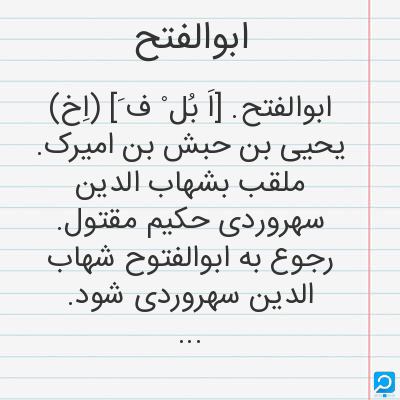 ابوالفتح

ابوالفتح. [اَ بُل ْ ف َ] (اِخ) یحیی بن حبش بن امیرک. ملقب بشهاب الدین سهروردی حکیم مقتول. رجوع به ابوالفتوح شهاب الدین سهروردی شود.

...